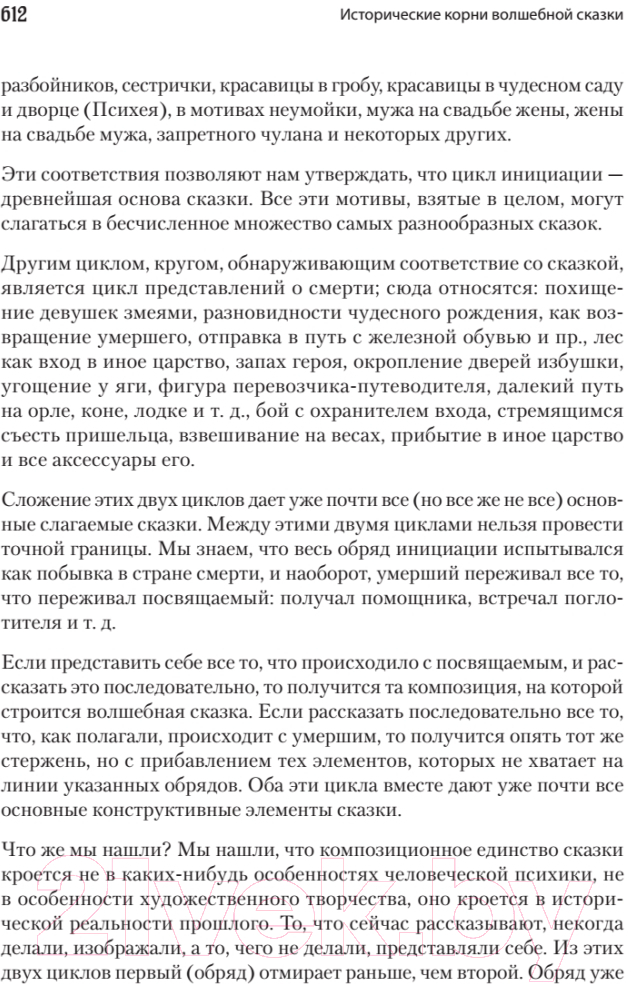 612 Исторические корни волшебной сказки

разбойников, сестрички, красавицы в гробу, красавицы в чудесном саду и дворце (Психея), в мотивах неумойки, мужа на свадьбе жены, жены на свадьбе мужа, запретного чулана и некоторых других.

Эти соответствия позволяют нам утверждать, что цикл инициации — древнейшая основа сказки. Все эти мотивы, взятые в целом, могут слагаться в бесчисленное множество самых разнообразных сказок.

Другим циклом, кругом, обнаруживающим соответствие со сказкой, является цикл представлений о смерти; сюда относятся: похищение девушек змеями, разновидности чудесного рождения, как возвращение умершего, отправка в путь с железной обувью и пр., лес как вход в иное царство, запах героя, окропление дверей избушки, угощение у яги, фигура перевозчика-путеводителя, далекий путь на орле, коне, лодке и т. д., бой с охранителем входа, стремящимся съесть пришельца, взвешивание на весах, прибытие в иное царство и все аксессуары его.

Сложение этих двух циклов дает уже почти все (но все же не все) основные слагаемые сказки. Между этими двумя циклами нельзя провести точной границы. Мы знаем, что весь обряд инициации испытывался как побывка в стране смерти, и наоборот, умерший переживал все то, что переживал посвящаемый: получал помощника, встречал поглотителя и т. д.

Если представить себе все то, что происходило с посвящаемым, и рассказать это последовательно, то получится та композиция, на которой строится волшебная сказка. Если рассказать последовательно все то, что, как полагали, происходит с умершим, то получится опять тот же стержень, но с прибавлением тех элементов, которых не хватает на линии указанных обрядов. Оба эти цикла вместе дают уже почти все основные конструктивные элементы сказки.

Что же мы нашли? Мы нашли, что композиционное единство сказки кроется не в каких-нибудь особенностях человеческой психики, не в особенности художественного творчества, оно кроется в исторической реальности прошлого. То, что сейчас рассказывают, некогда делали, изображали, а то, чего не делали, представляли себе. Из этих двух циклов первый (обряд) отмирает раньше, чем второй. Обряд уже